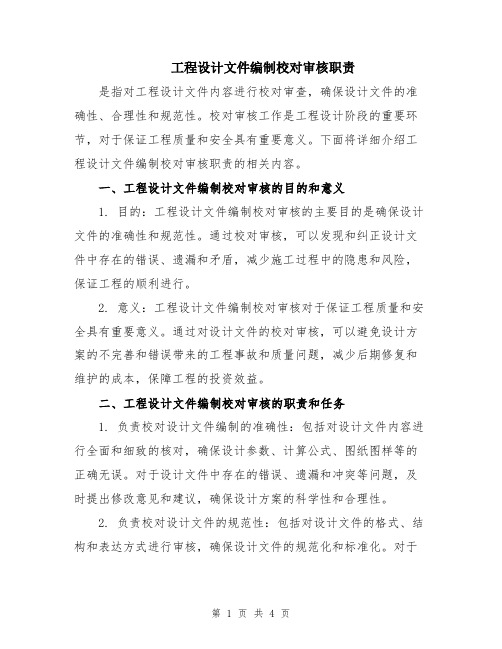 工程设计文件编制校对审核职责

是指对工程设计文件内容进行校对审查，确保设计文件的准确性、合理性和规范性。校对审核工作是工程设计阶段的重要环节，对于保证工程质量和安全具有重要意义。下面将详细介绍工程设计文件编制校对审核职责的相关内容。

一、工程设计文件编制校对审核的目的和意义

1. 目的：工程设计文件编制校对审核的主要目的是确保设计文件的准确性和规范性。通过校对审核，可以发现和纠正设计文件中存在的错误、遗漏和矛盾，减少施工过程中的隐患和风险，保证工程的顺利进行。

2. 意义：工程设计文件编制校对审核对于保证工程质量和安全具有重要意义。通过对设计文件的校对审核，可以避免设计方案的不完善和错误带来的工程事故和质量问题，减少后期修复和维护的成本，保障工程的投资效益。

二、工程设计文件编制校对审核的职责和任务

1. 负责校对设计文件编制的准确性：包括对设计文件内容进行全面和细致的核对，确保设计参数、计算公式、图纸图样等的正确无误。对于设计文件中存在的错误、遗漏和冲突等问题，及时提出修改意见和建议，确保设计方案的科学性和合理性。

2. 负责校对设计文件的规范性：包括对设计文件的格式、结构和表达方式进行审核，确保设计文件的规范化和标准化。对于

第 1 页 共 4 页